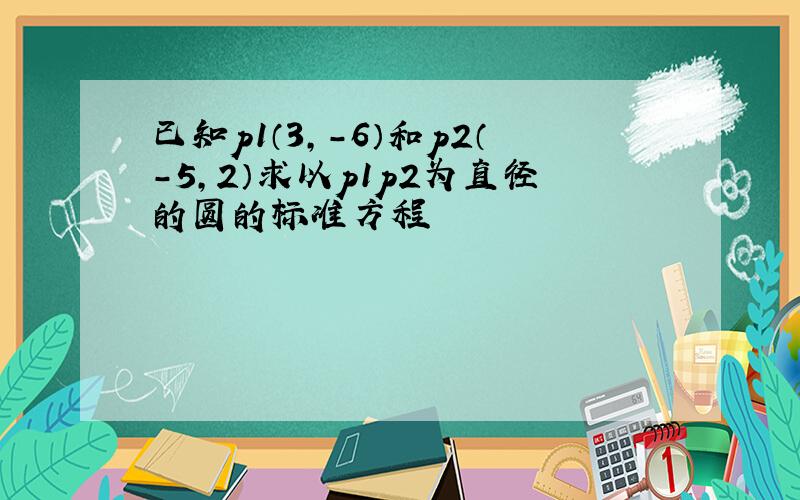 已知p1（3，-6）和p2（-5，2）求以p1p2为直径的圆的标准方程